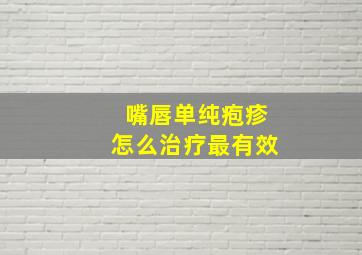 嘴唇单纯疱疹
怎么治疗最有效